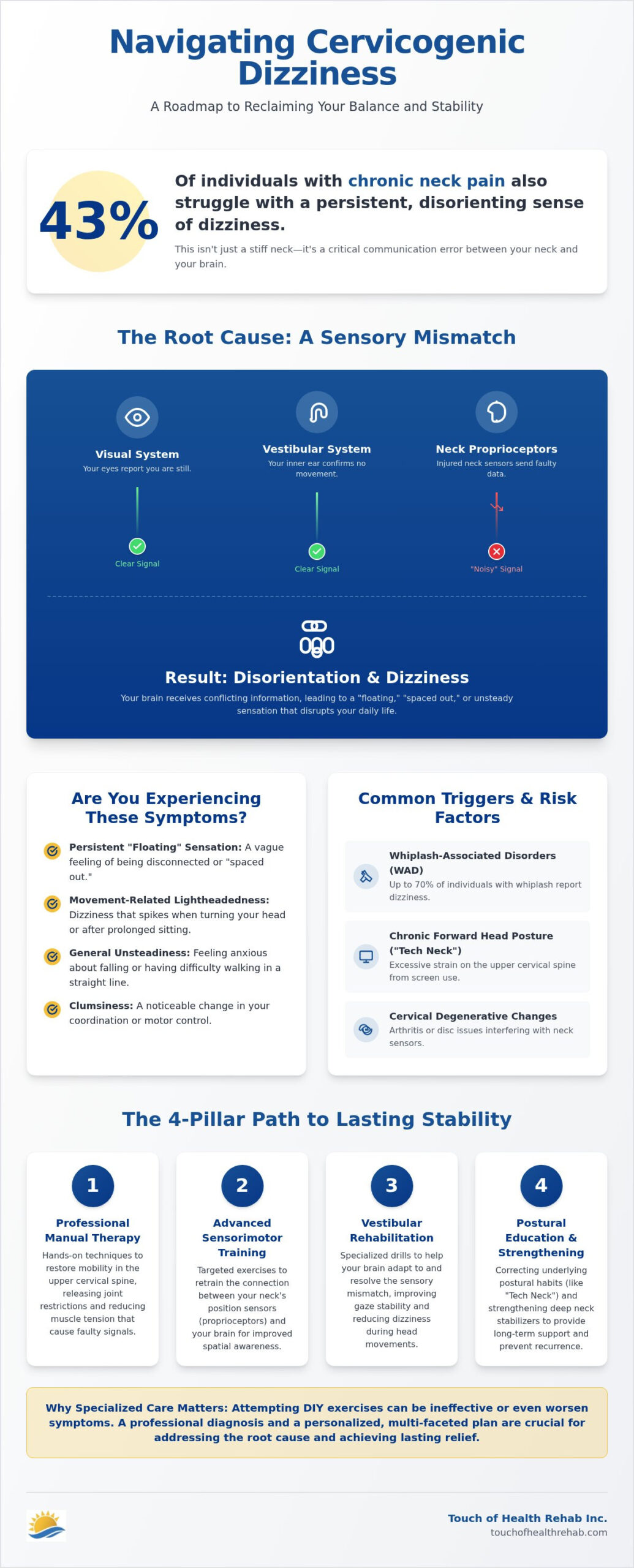 Navigating Cervicogenic Dizziness

A Roadmap to Reclaiming Your Balance and Stability

43%

Of individuals with chronic neck pain also struggle with a persistent, disorienting sense of dizziness.

This isn't just a stiff neck—it's a critical communication error between your neck and your brain.

The Root Cause: A Sensory Mismatch

Visual System
Your eyes report you are still.
Clear Signal

Vestibular System
Your inner ear confirms no movement.
Clear Signal

Neck Proprioceptors
Injured neck sensors send faulty data.
"Noisy" Signal

Result: Disorientation & Dizziness

Your brain receives conflicting information, leading to a "floating," "spaced out," or unsteady sensation that disrupts your daily life.

Are You Experiencing These Symptoms?

Persistent "Floating" Sensation: A vague feeling of being disconnected or "spaced out."

Movement-Related Lightheadedness: Dizziness that spikes when turning your head or after prolonged sitting.

General Unsteadiness: Feeling anxious about falling or having difficulty walking in a straight line.

Clumsiness: A noticeable change in your coordination or motor control.

Common Triggers & Risk Factors

Whiplash-Associated Disorders (WAD)
Up to 70% of individuals with whiplash report dizziness.

Chronic Forward Head Posture ("Tech Neck")
Excessive strain on the upper cervical spine from screen use.

Cervical Degenerative Changes
Arthritis or disc issues interfering with neck sensors.

The 4-Pillar Path to Lasting Stability

1
Professional Manual Therapy
Hands-on techniques to restore mobility in the upper cervical spine, releasing joint restrictions and reducing muscle tension that cause faulty signals.

2
Advanced Sensorimotor Training
Targeted exercises to retrain the connection between your neck's position sensors (proprioceptors) and your brain for improved spatial awareness.

3
Vestibular Rehabilitation
Specialized drills to help your brain adapt to and resolve the sensory mismatch, improving gaze stability and reducing dizziness during head movements.

4
Postural Education & Strengthening
Correcting underlying postural habits (like "Tech Neck") and strengthening deep neck stabilizers to provide long-term support and prevent recurrence.

Why Specialized Care Matters: Attempting DIY exercises can be ineffective or even worsen symptoms. A professional diagnosis and a personalized, multi-faceted plan are crucial for addressing the root cause and achieving lasting relief.

Touch of Health Rehab Inc.
touchofhealthrehab.com